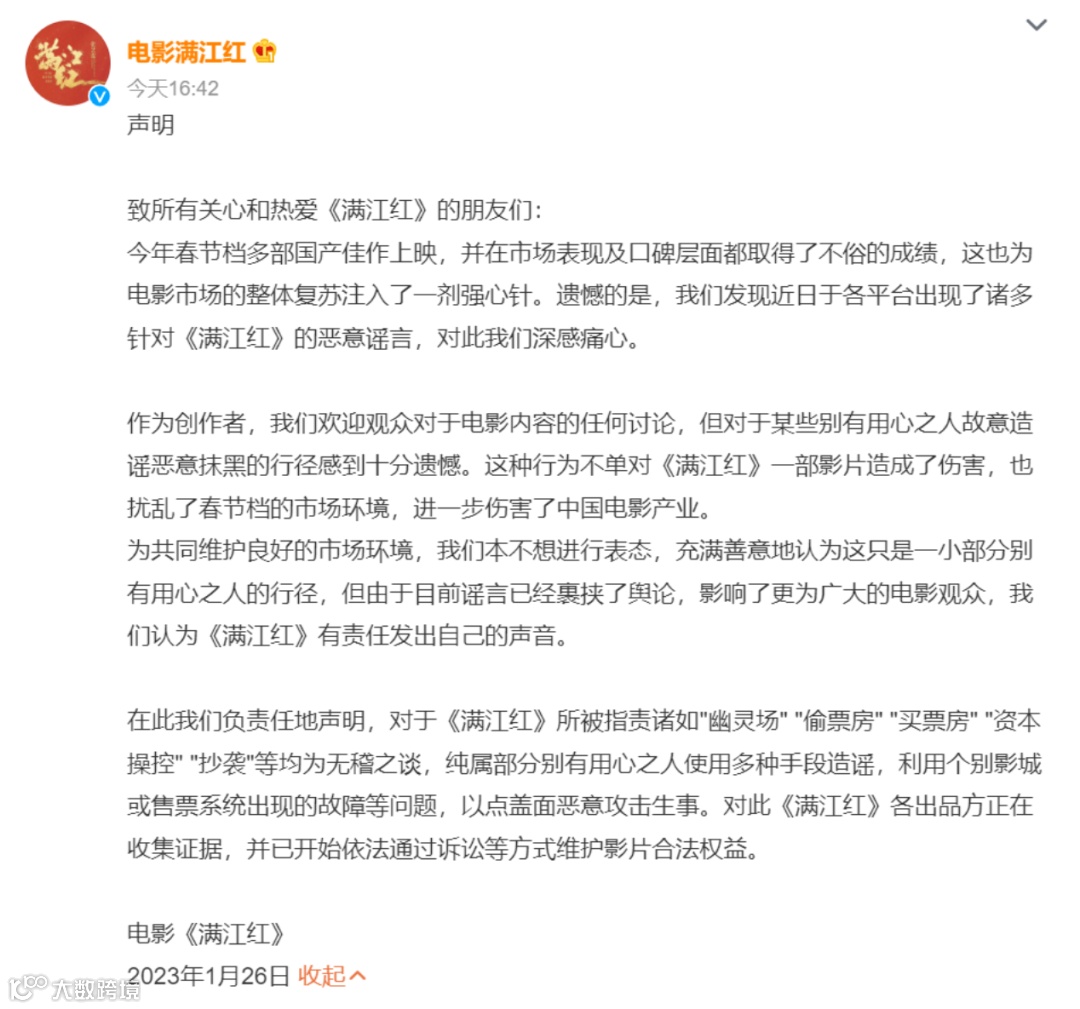 满江红

电影满江红

今天16:42

声明

致所有关心和热爱《满江红》的朋友们：
今年春节档多部国产佳作上映，并在市场表现及口碑层面都取得了不俗的成绩，这也为电影市场的整体复苏注入了一剂强心针。遗憾的是，我们发现近日于各平台出现了诸多针对《满江红》的恶意谣言，对此我们深感痛心。

作为创作者，我们欢迎观众对于电影内容的任何讨论，但对于某些别有用心之人故意造谣恶意抹黑的行径感到十分遗憾。这种行为不单对《满江红》一部影片造成了伤害，也扰乱了春节档的市场环境，进一步伤害了中国电影产业。
为共同维护良好的市场环境，我们本不想进行表态，充满善意地认为这只是一小部分别有用心之人的行径，但由于目前谣言已经裹挟了舆论，影响了更为广大的电影观众，我们认为《满江红》有责任发出自己的声音。

在此我们负责任地声明，对于《满江红》所被指责诸如"幽灵场" "偷票房" "买票房" "资本操控" "抄袭"等均为无稽之谈，纯属部分别有用心之人使用多种手段造谣，利用个别影城或售票系统出现的故障等问题，以点盖面恶意攻击生事。对此《满江红》各出品方正在收集证据，并已开始依法通过诉讼等方式维护影片合法权益。

电影《满江红》
2023年1月26日 收起

大数跨境